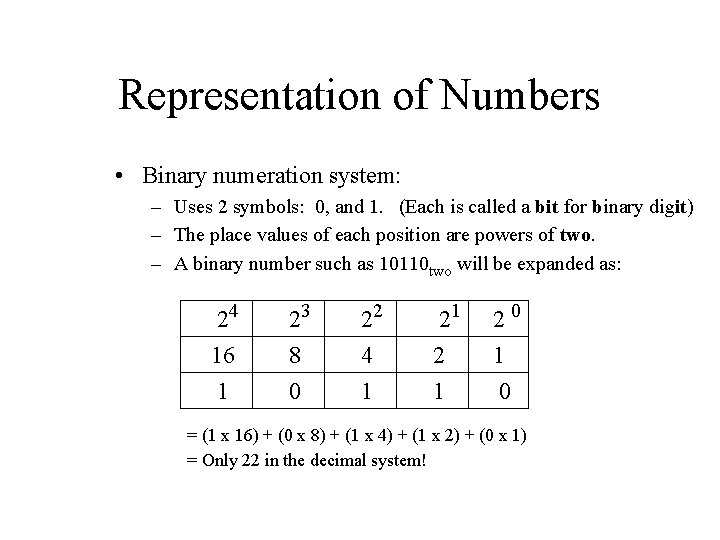 Representation of Numbers

• Binary numeration system:

– Uses 2 symbols: 0, and 1. (Each is called a bit for binary digit)

– The place values of each position are powers of two.

– A binary number such as $10110_{two}$ will be expanded as:

| $2^4$ | $2^3$ | $2^2$ | $2^1$ | $2^0$ |
|---|---|---|---|---|
| 16 | 8 | 4 | 2 | 1 |
| 1 | 0 | 1 | 1 | 0 |

= (1 x 16) + (0 x 8) + (1 x 4) + (1 x 2) + (0 x 1)

= Only 22 in the decimal system!